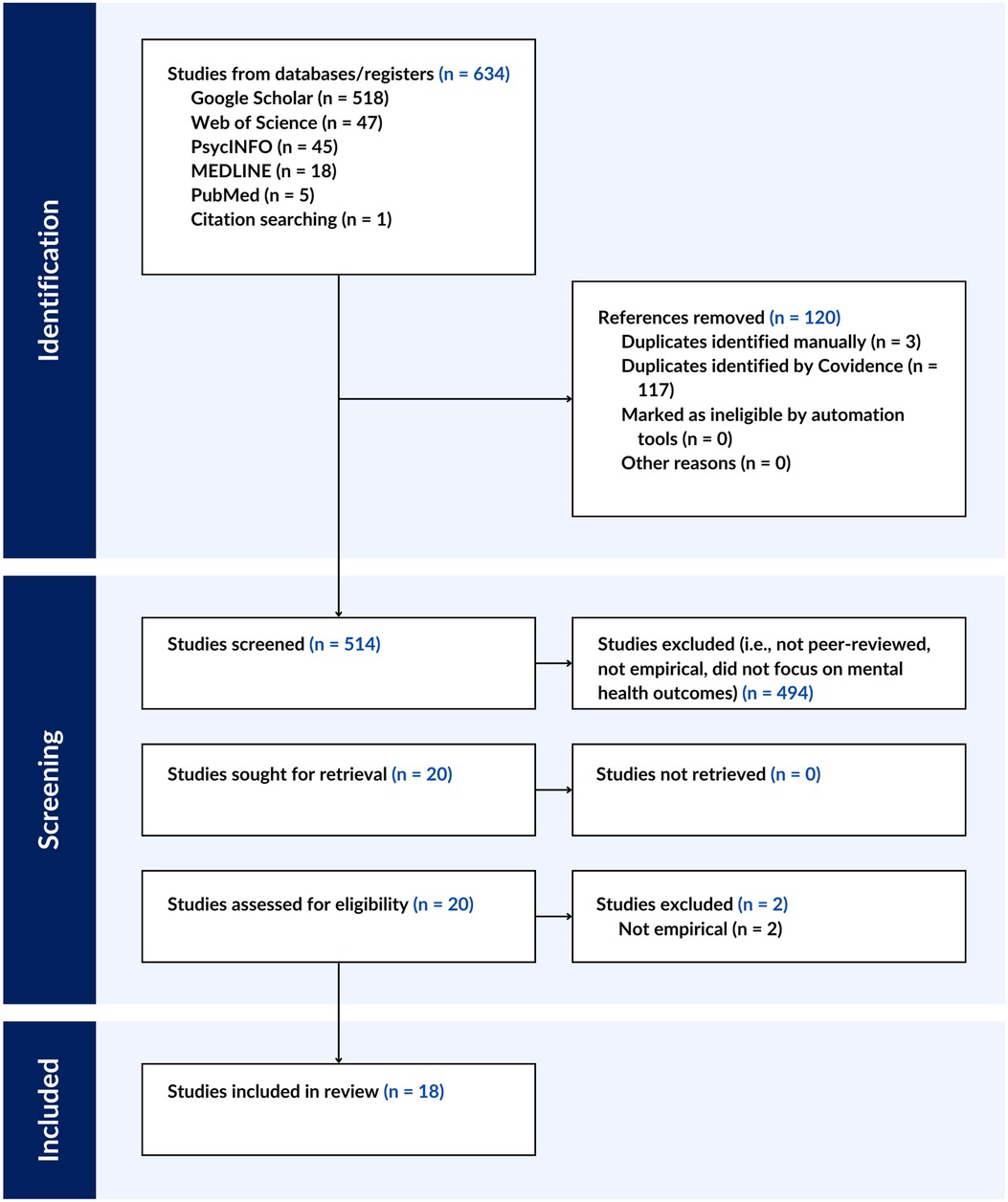 Identification

Studies from databases/registers (n = 634)
Google Scholar (n = 518)
Web of Science (n = 47)
PsycINFO (n = 45)
MEDLINE (n = 18)
PubMed (n = 5)
Citation searching (n = 1)

References removed (n = 120)
Duplicates identified manually (n = 3)
Duplicates identified by Covidence (n = 117)
Marked as ineligible by automation tools (n = 0)
Other reasons (n = 0)

Screening

Studies screened (n = 514)

Studies excluded (i.e., not peer-reviewed, not empirical, did not focus on mental health outcomes) (n = 494)

Studies sought for retrieval (n = 20)

Studies not retrieved (n = 0)

Studies assessed for eligibility (n = 20)

Studies excluded (n = 2)
Not empirical (n = 2)

Included

Studies included in review (n = 18)